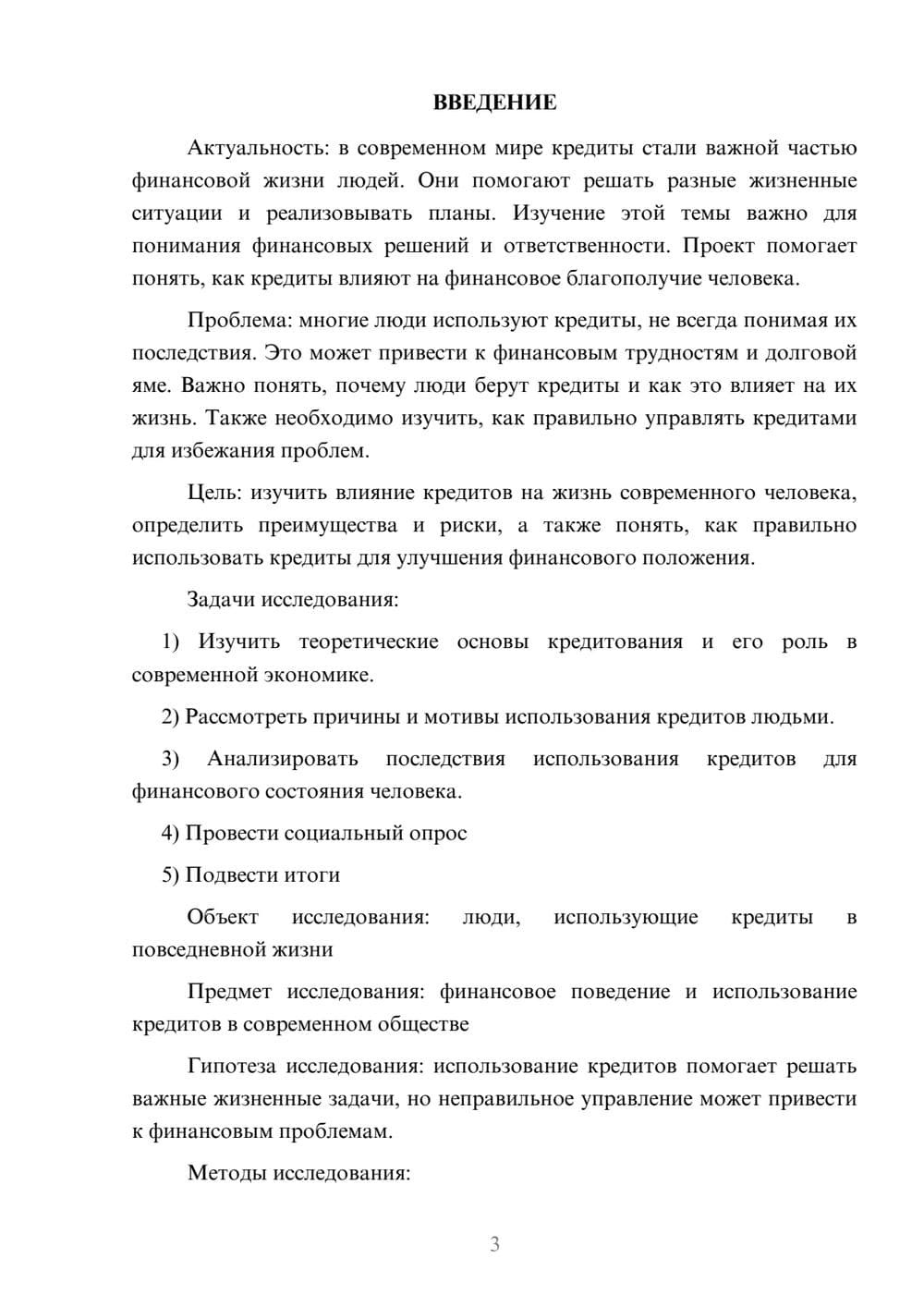 ВВЕДЕНИЕ

Актуальность: в современном мире кредиты стали важной частью финансовой жизни людей. Они помогают решать разные жизненные ситуации и реализовывать планы. Изучение этой темы важно для понимания финансовых решений и ответственности. Проект помогает понять, как кредиты влияют на финансовое благополучие человека.

Проблема: многие люди используют кредиты, не всегда понимая их последствия. Это может привести к финансовым трудностям и долговой яме. Важно понять, почему люди берут кредиты и как это влияет на их жизнь. Также необходимо изучить, как правильно управлять кредитами для избежания проблем.

Цель: изучить влияние кредитов на жизнь современного человека, определить преимущества и риски, а также понять, как правильно использовать кредиты для улучшения финансового положения.

Задачи исследования:

1) Изучить теоретические основы кредитования и его роль в современной экономике.

2) Рассмотреть причины и мотивы использования кредитов людьми.

3) Анализировать последствия использования кредитов для финансового состояния человека.

4) Провести социальный опрос

5) Подвести итоги

Объект исследования: люди, использующие кредиты в повседневной жизни

Предмет исследования: финансовое поведение и использование кредитов в современном обществе

Гипотеза исследования: использование кредитов помогает решать важные жизненные задачи, но неправильное управление может привести к финансовым проблемам.

Методы исследования:

3